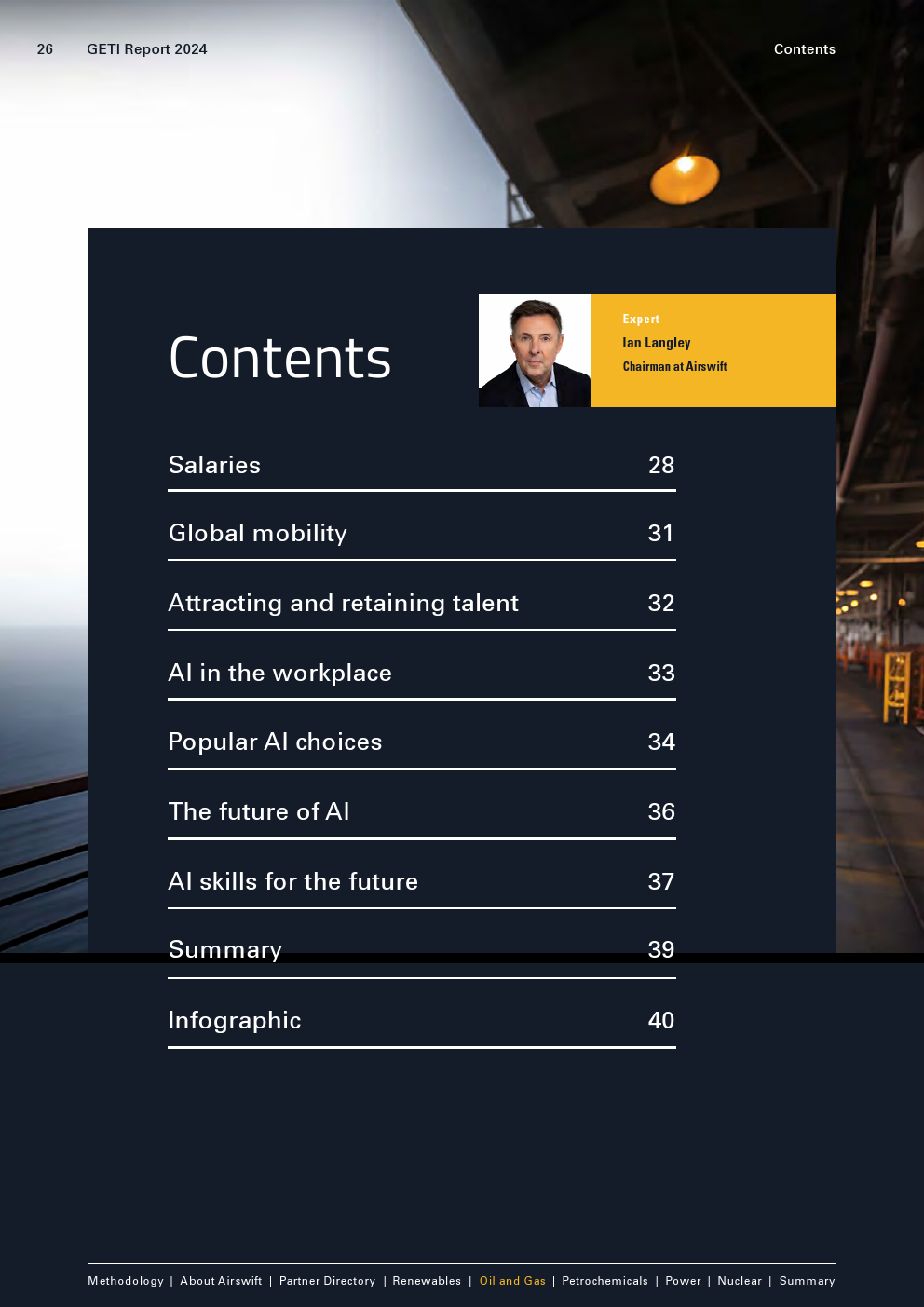 26 GETI Report 2024

Contents

Contents

Expert
Ian Langley
Chairman at Airswift

Salaries 28

Global mobility 31

Attracting and retaining talent 32

AI in the workplace 33

Popular AI choices 34

The future of AI 36

AI skills for the future 37

Summary 39

Infographic 40

Methodology | About Airswift | Partner Directory | Renewables | Oil and Gas | Petrochemicals | Power | Nuclear | Summary